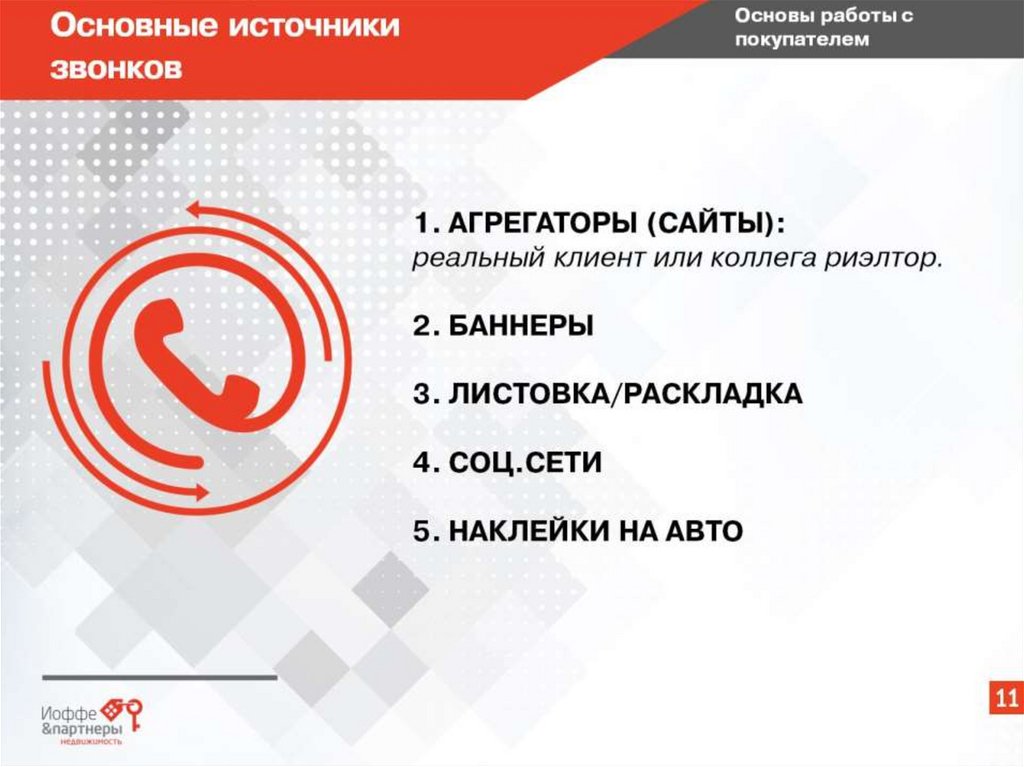 Основные источники звонков

Основы работы с покупателем

1. АГРЕГАТОРЫ (САЙТЫ):
реальный клиент или коллега риэлтор.

2. БАННЕРЫ

3. ЛИСТОВКА/РАСКЛАДКА

4. СОЦ.СЕТИ

5. НАКЛЕЙКИ НА АВТО

Иоффе
&партнеры
недвижимость

11